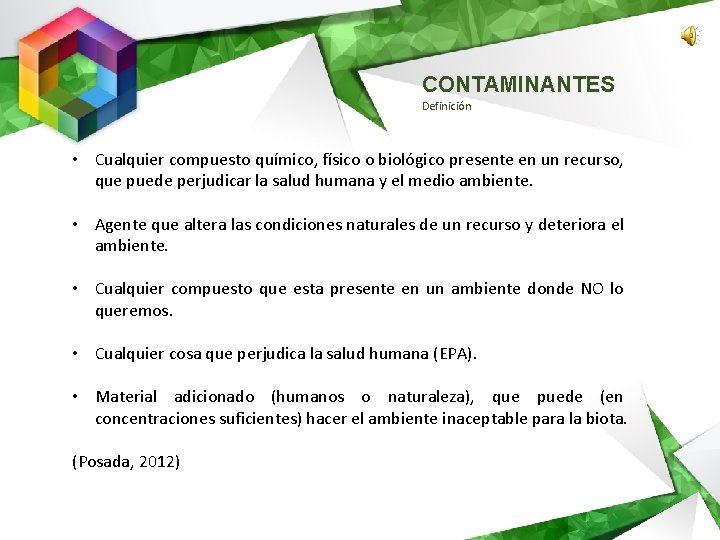 CONTAMINANTES
Definición

• Cualquier compuesto químico, físico o biológico presente en un recurso, que puede perjudicar la salud humana y el medio ambiente.

• Agente que altera las condiciones naturales de un recurso y deteriora el ambiente.

• Cualquier compuesto que esta presente en un ambiente donde NO lo queremos.

• Cualquier cosa que perjudica la salud humana (EPA).

• Material adicionado (humanos o naturaleza), que puede (en concentraciones suficientes) hacer el ambiente inaceptable para la biota.

(Posada, 2012)